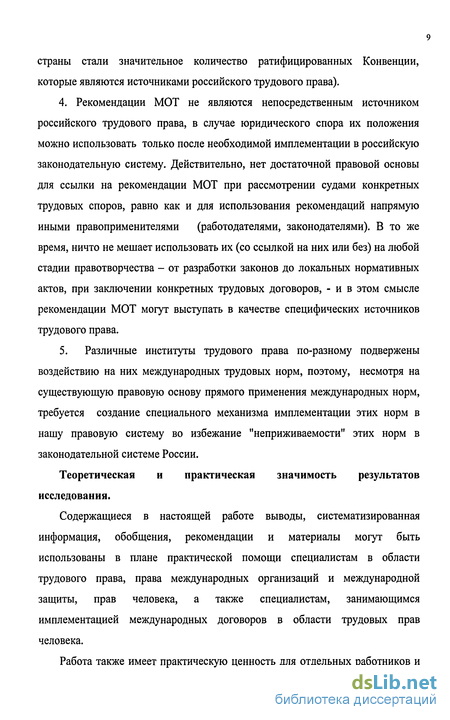 9

страны стали значительное количество ратифицированных Конвенции, которые являются источниками российского трудового права).

4. Рекомендации МОТ не являются непосредственным источником российского трудового права, в случае юридического спора их положения можно использовать только после необходимой имплементации в российскую законодательную систему. Действительно, нет достаточной правовой основы для ссылки на рекомендации МОТ при рассмотрении судами конкретных трудовых споров, равно как и для использования рекомендаций напрямую иными правоприменителями (работодателями, законодателями). В то же время, ничто не мешает использовать их (со ссылкой на них или без) на любой стадии правотворчества – от разработки законов до локальных нормативных актов, при заключении конкретных трудовых договоров, - и в этом смысле рекомендации МОТ могут выступать в качестве специфических источников трудового права.

5. Различные институты трудового права по-разному подвержены воздействию на них международных трудовых норм, поэтому, несмотря на существующую правовую основу прямого применения международных норм, требуется создание специального механизма имплементации этих норм в нашу правовую систему во избежание "неприживаемости" этих норм в законодательной системе России.

Теоретическая и практическая значимость результатов исследования.

Содержащиеся в настоящей работе выводы, систематизированная информация, обобщения, рекомендации и материалы могут быть использованы в плане практической помощи специалистам в области трудового права, права международных организаций и международной защиты, прав человека, а также специалистам, занимающимся имплементацией международных договоров в области трудовых прав человека.

Работа также имеет практическую ценность для отдельных работников и

dsLib.net
библиотека диссертаций